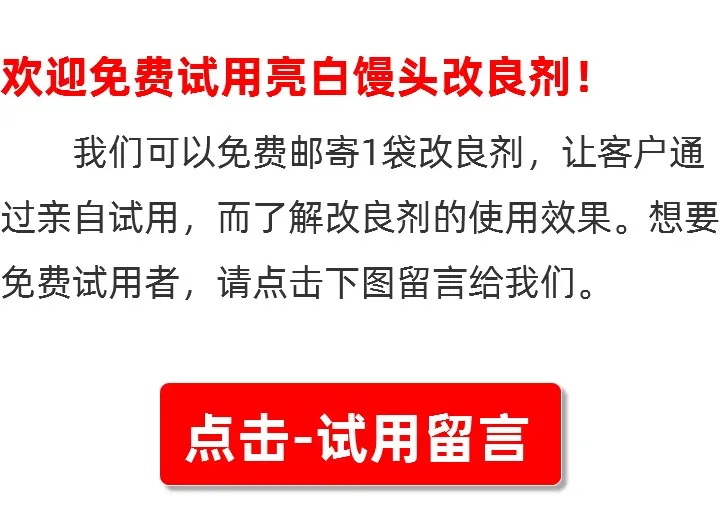 欢迎免费试用亮白馒头改良剂！

我们可以免费邮寄1袋改良剂，让客户通过亲自试用，而了解改良剂的使用效果。想要免费试用者，请点击下图留言给我们。

点击-试用留言